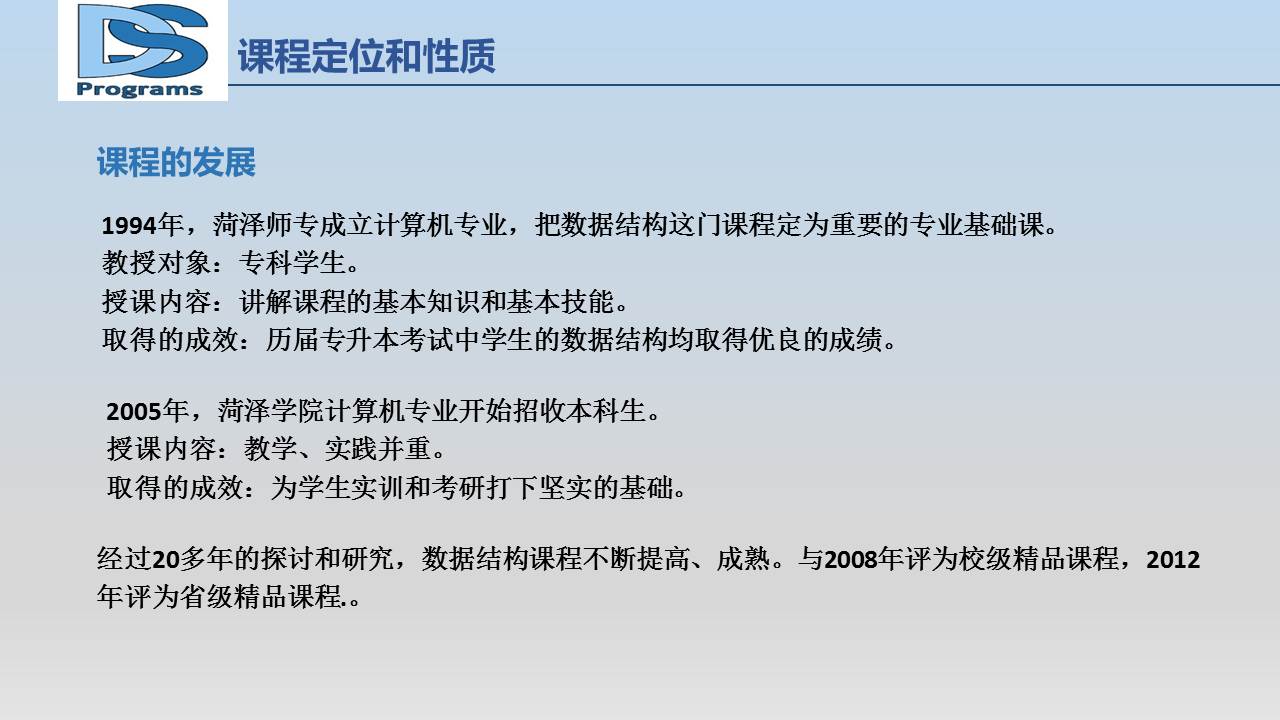 DS
Programs

课程定位和性质

课程的发展

1994年，菏泽师专成立计算机专业，把数据结构这门课程定为重要的专业基础课。
教授对象：专科学生。
授课内容：讲解课程的基本知识和基本技能。
取得的成效：历届专升本考试中学生的数据结构均取得优良的成绩。

2005年，菏泽学院计算机专业开始招收本科生。
授课内容：教学、实践并重。
取得的成效：为学生实训和考研打下坚实的基础。

经过20多年的探讨和研究，数据结构课程不断提高、成熟。与2008年评为校级精品课程，2012年评为省级精品课程.。